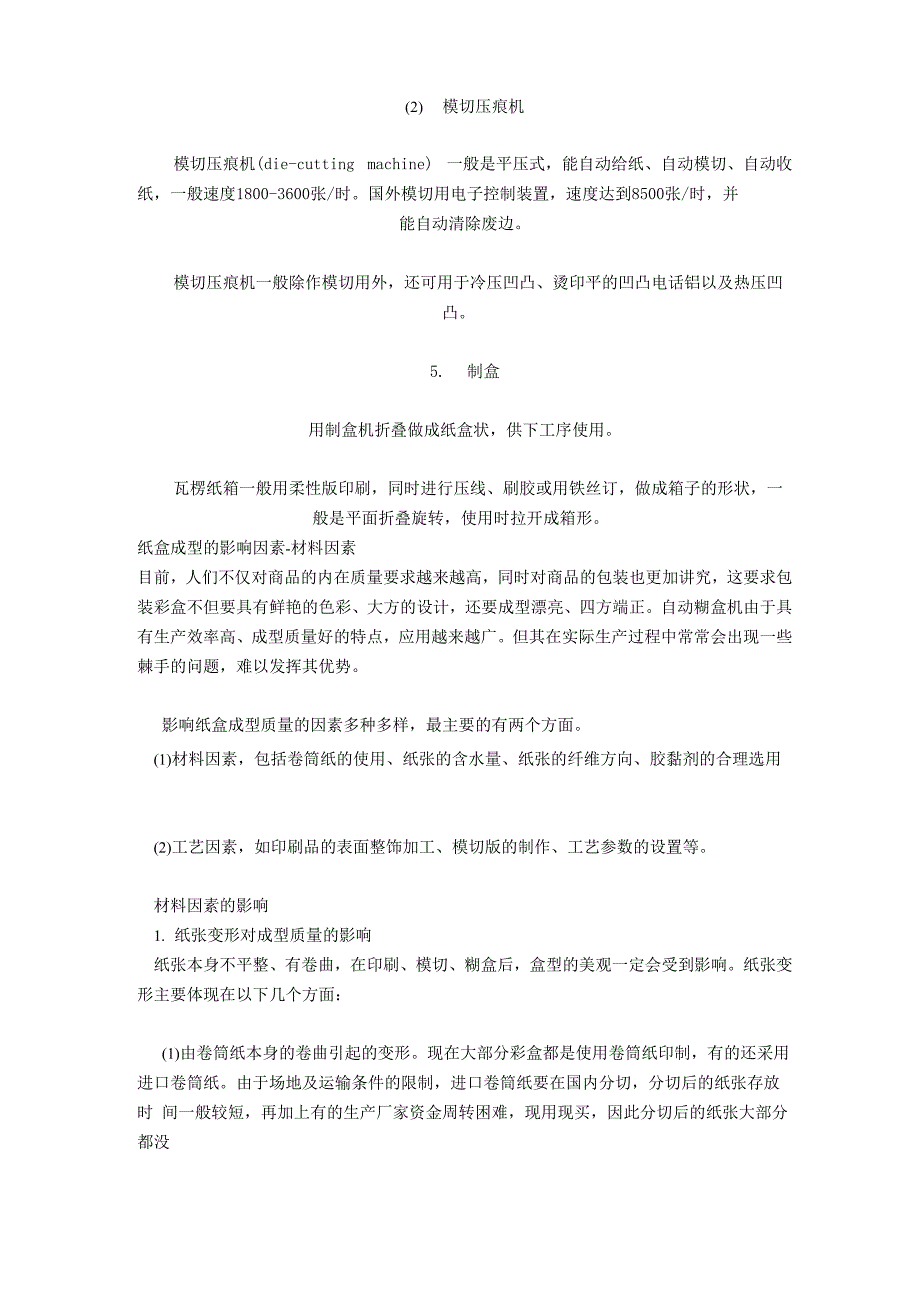 (2) 模切压痕机

模切压痕机(die-cutting machine) 一般是平压式，能自动给纸、自动模切、自动收纸，一般速度1800-3600张/时。国外模切用电子控制装置，速度达到8500张/时，并能自动清除废边。

模切压痕机一般除作模切用外，还可用于冷压凹凸、烫印平的凹凸电话铝以及热压凹凸。

5. 制盒

用制盒机折叠做成纸盒状，供下工序使用。

瓦楞纸箱一般用柔性版印刷，同时进行压线、刷胶或用铁丝订，做成箱子的形状，一般是平面折叠旋转，使用时拉开成箱形。

纸盒成型的影响因素-材料因素
目前，人们不仅对商品的内在质量要求越来越高，同时对商品的包装也更加讲究，这要求包装彩盒不但要具有鲜艳的色彩、大方的设计，还要成型漂亮、四方端正。自动糊盒机由于具有生产效率高、成型质量好的特点，应用越来越广。但其在实际生产过程中常常会出现一些棘手的问题，难以发挥其优势。

影响纸盒成型质量的因素多种多样，最主要的有两个方面。
(1)材料因素，包括卷筒纸的使用、纸张的含水量、纸张的纤维方向、胶黏剂的合理选用

(2)工艺因素，如印刷品的表面整饰加工、模切版的制作、工艺参数的设置等。

材料因素的影响
1. 纸张变形对成型质量的影响
纸张本身不平整、有卷曲，在印刷、模切、糊盒后，盒型的美观一定会受到影响。纸张变形主要体现在以下几个方面：

(1)由卷筒纸本身的卷曲引起的变形。现在大部分彩盒都是使用卷筒纸印制，有的还采用进口卷筒纸。由于场地及运输条件的限制，进口卷筒纸要在国内分切，分切后的纸张存放时 间一般较短，再加上有的生产厂家资金周转困难，现用现买，因此分切后的纸张大部分都没